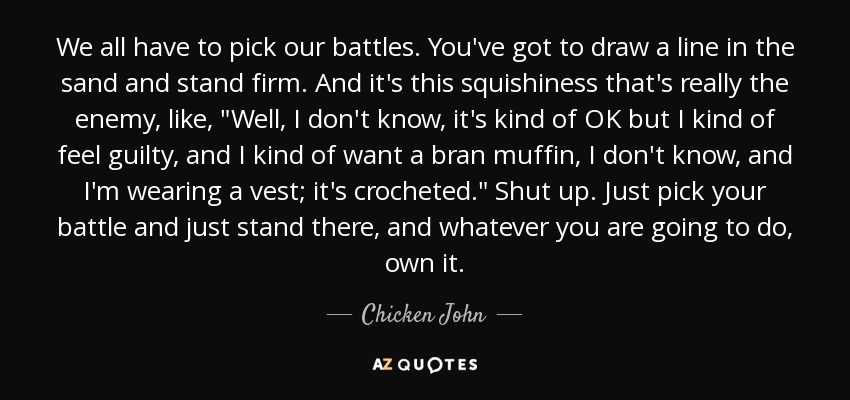 We all have to pick our battles. You've got to draw a line in the sand and stand firm. And it's this squishiness that's really the enemy, like, "Well, I don't know, it's kind of OK but I kind of feel guilty, and I kind of want a bran muffin, I don't know, and I'm wearing a vest; it's crocheted." Shut up. Just pick your battle and just stand there, and whatever you are going to do, own it.

— Chicken John —

AZ QUOTES